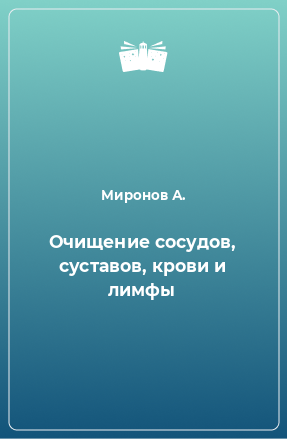 Миронов А.

Очищение сосудов, суставов, крови и лимфы